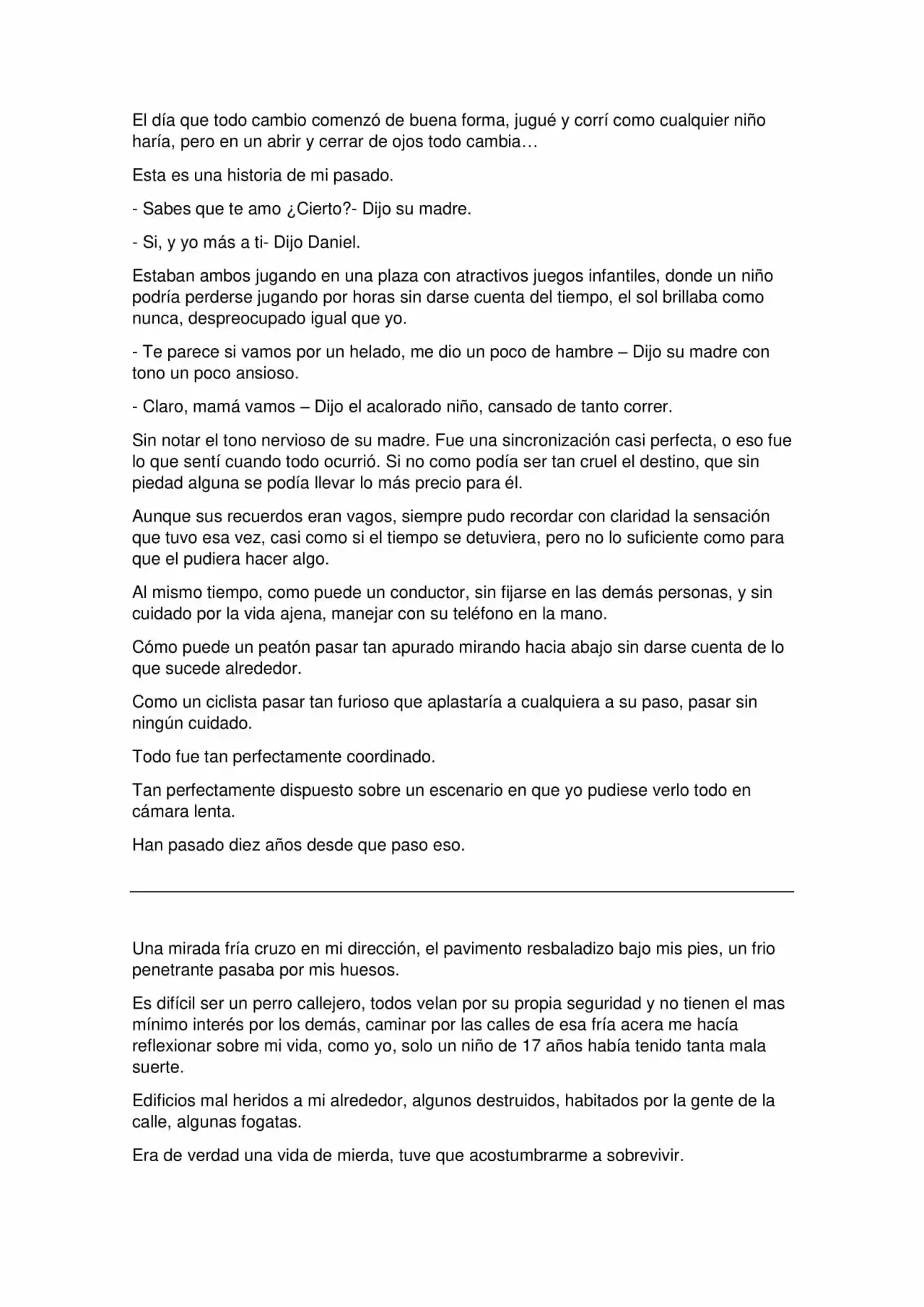 El día que todo cambio comenzó de buena forma, jugué y corrí como cualquier niño haría, pero en un abrir y cerrar de ojos todo cambia…

Esta es una historia de mi pasado.

- Sabes que te amo ¿Cierto?- Dijo su madre.

- Si, y yo más a ti- Dijo Daniel.

Estaban ambos jugando en una plaza con atractivos juegos infantiles, donde un niño podría perderse jugando por horas sin darse cuenta del tiempo, el sol brillaba como nunca, despreocupado igual que yo.

- Te parece si vamos por un helado, me dio un poco de hambre – Dijo su madre con tono un poco ansioso.

- Claro, mamá vamos – Dijo el acalorado niño, cansado de tanto correr.

Sin notar el tono nervioso de su madre. Fue una sincronización casi perfecta, o eso fue lo que sentí cuando todo ocurrió. Si no como podía ser tan cruel el destino, que sin piedad alguna se podía llevar lo más precio para él.

Aunque sus recuerdos eran vagos, siempre pudo recordar con claridad la sensación que tuvo esa vez, casi como si el tiempo se detuviera, pero no lo suficiente como para que el pudiera hacer algo.

Al mismo tiempo, como puede un conductor, sin fijarse en las demás personas, y sin cuidado por la vida ajena, manejar con su teléfono en la mano.

Cómo puede un peatón pasar tan apurado mirando hacia abajo sin darse cuenta de lo que sucede alrededor.

Como un ciclista pasar tan furioso que aplastaría a cualquiera a su paso, pasar sin ningún cuidado.

Todo fue tan perfectamente coordinado.

Tan perfectamente dispuesto sobre un escenario en que yo pudiese verlo todo en cámara lenta.

Han pasado diez años desde que paso eso.

Una mirada fría cruzo en mi dirección, el pavimento resbaladizo bajo mis pies, un frio penetrante pasaba por mis huesos.

Es difícil ser un perro callejero, todos velan por su propia seguridad y no tienen el mas mínimo interés por los demás, caminar por las calles de esa fría acera me hacía reflexionar sobre mi vida, como yo, solo un niño de 17 años había tenido tanta mala suerte.

Edificios mal heridos a mi alrededor, algunos destruidos, habitados por la gente de la calle, algunas fogatas.

Era de verdad una vida de mierda, tuve que acostumbrarme a sobrevivir.